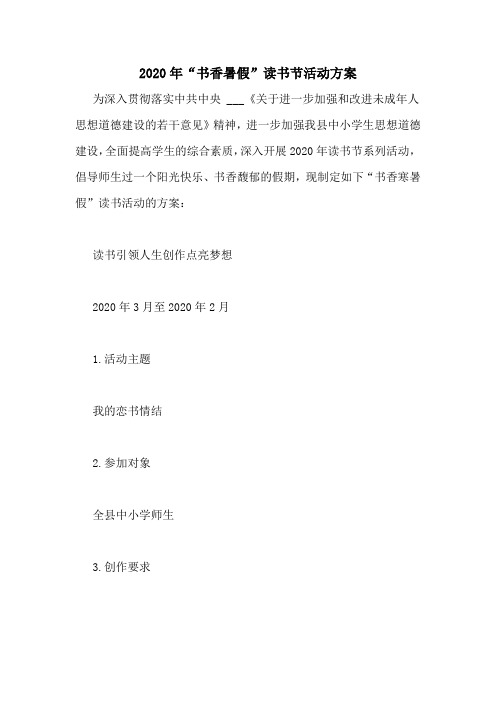 2020年“书香暑假”读书节活动方案

为深入贯彻落实中共中央 ___《关于进一步加强和改进未成年人思想道德建设的若干意见》精神，进一步加强我县中小学生思想道德建设，全面提高学生的综合素质，深入开展2020年读书节系列活动，倡导师生过一个阳光快乐、书香馥郁的假期，现制定如下“书香寒暑假”读书活动的方案：

读书引领人生创作点亮梦想

2020年3月至2020年2月

1.活动主题

我的恋书情结

2.参加对象

全县中小学师生

3.创作要求